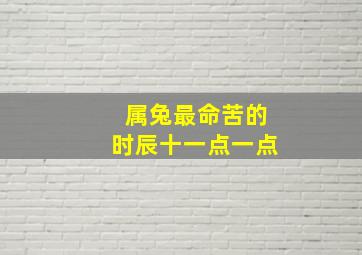 属兔最命苦的
时辰十一点一点